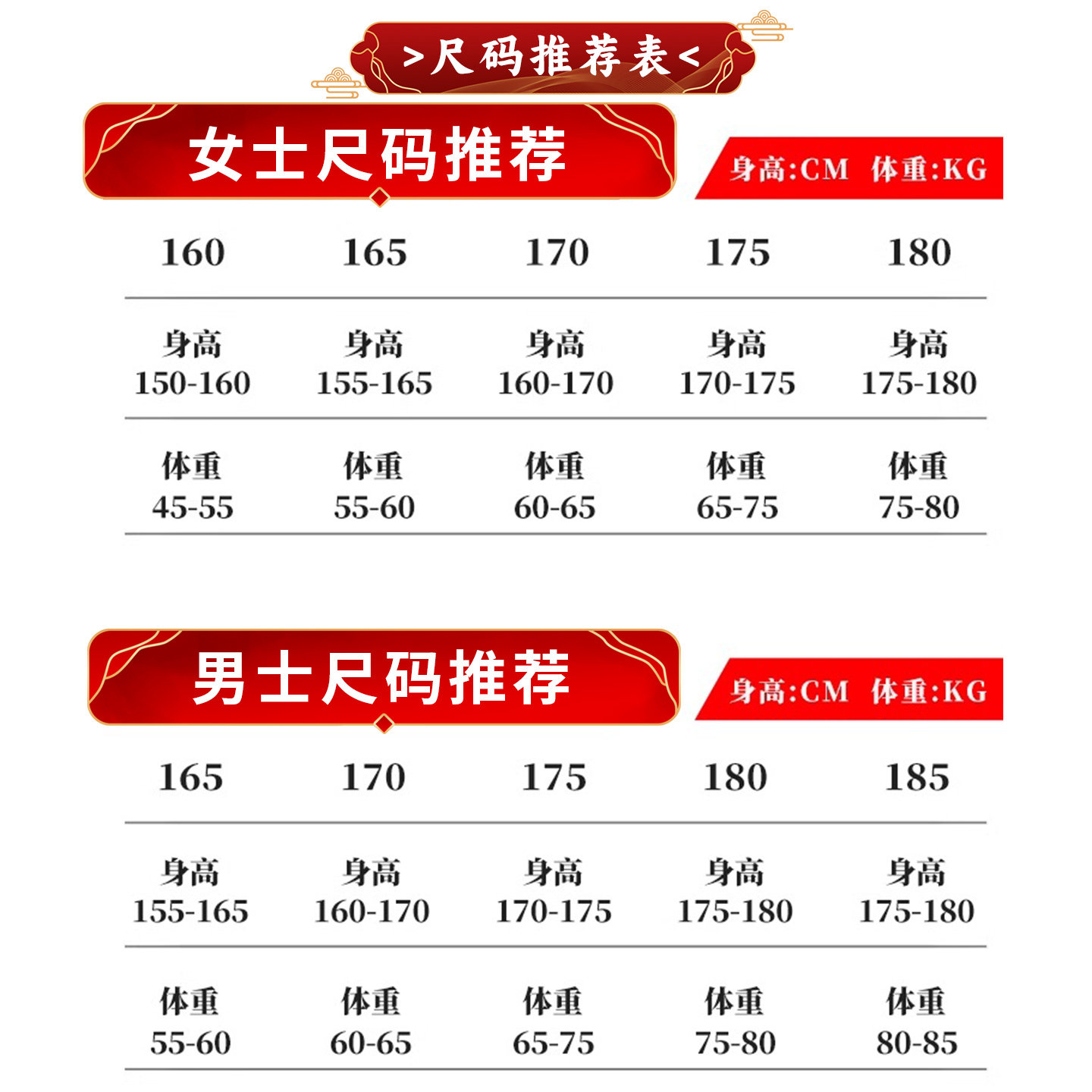 >尺码推荐表<

女士尺码推荐

身高:CM 体重:KG

| 160 | 165 | 170 | 175 | 180 |
|---|---|---|---|---|
| 身高 150-160 | 身高 155-165 | 身高 160-170 | 身高 170-175 | 身高 175-180 |
| 体重 45-55 | 体重 55-60 | 体重 60-65 | 体重 65-75 | 体重 75-80 |

男士尺码推荐

身高:CM 体重:KG

| 165 | 170 | 175 | 180 | 185 |
|---|---|---|---|---|
| 身高 155-165 | 身高 160-170 | 身高 170-175 | 身高 175-180 | 身高 175-180 |
| 体重 55-60 | 体重 60-65 | 体重 65-75 | 体重 75-80 | 体重 80-85 |